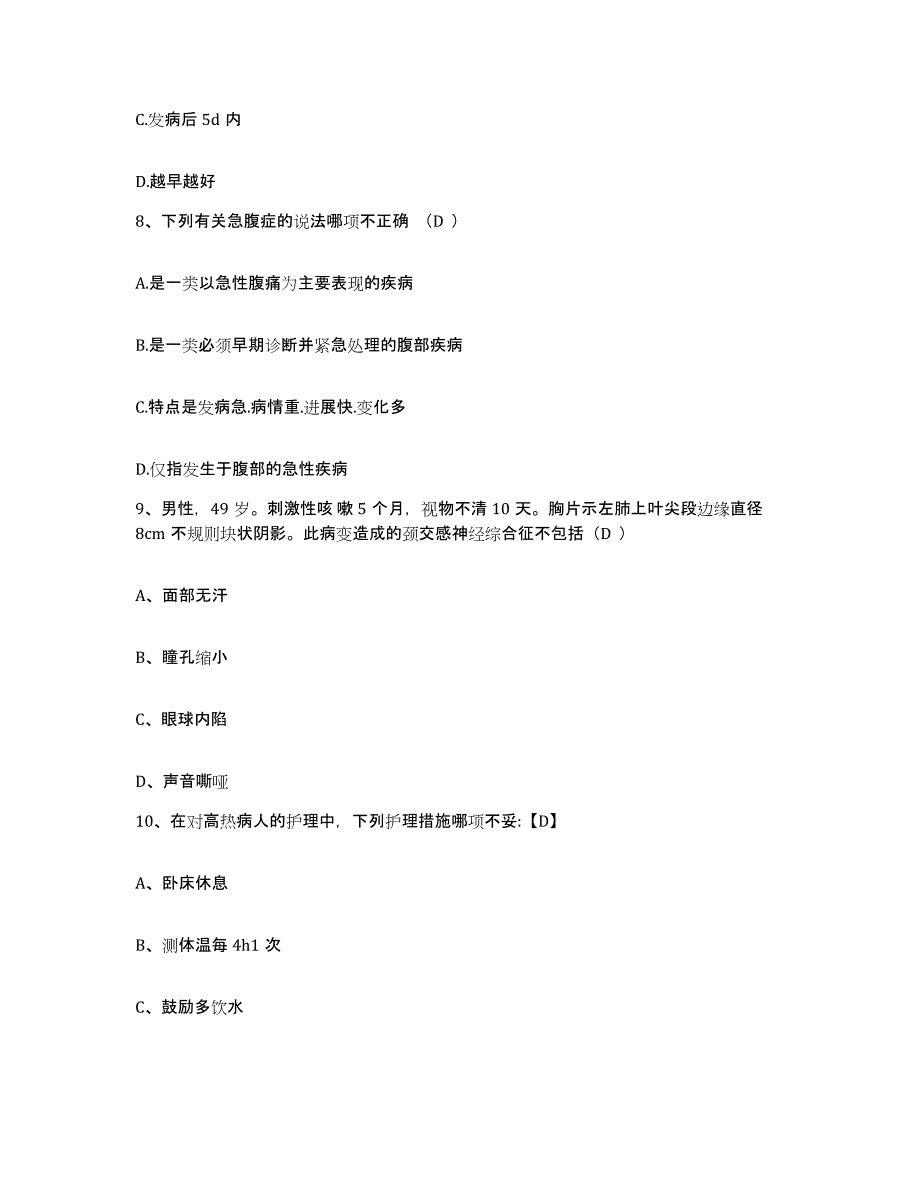 C.发病后 5d 内

D.越早越好

8、下列有关急腹症的说法哪项不正确 （D ）

A.是一类以急性腹痛为主要表现的疾病

B.是一类必须早期诊断并紧急处理的腹部疾病

C.特点是发病急.病情重.进展快.变化多

D.仅指发生于腹部的急性疾病

9、男性，49 岁。刺激性咳 嗽 5 个月，视物不清 10 天。胸片示左肺上叶尖段边缘直径 8cm 不规则块状阴影。此病变造成的颈交感神经综合征不包括（D ）

A、面部无汗

B、瞳孔缩小

C、眼球内陷

D、声音嘶哑

10、在对高热病人的护理中，下列护理措施哪项不妥:【D】

A、卧床休息

B、测体温每 4h1 次

C、鼓励多饮水